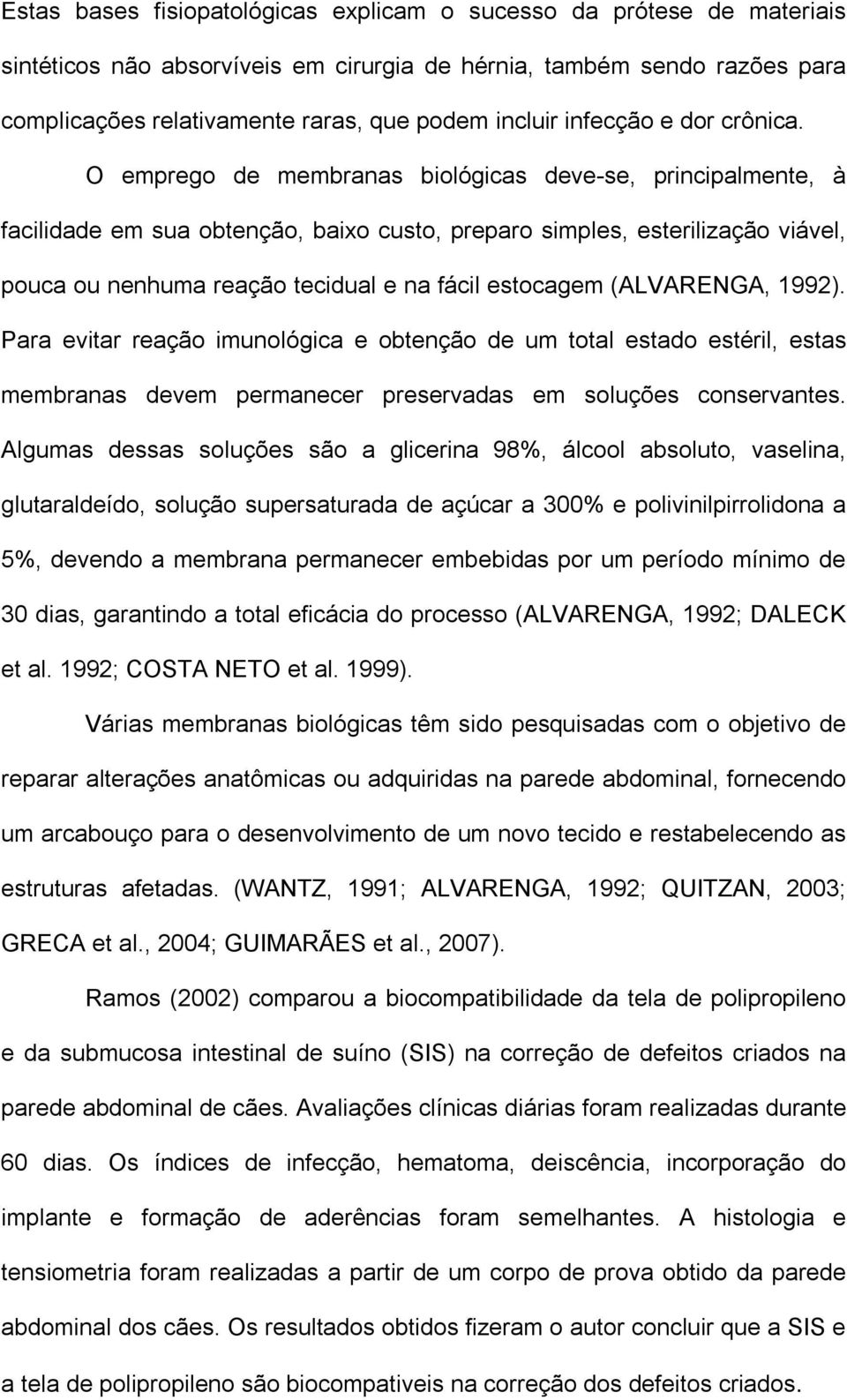 Estas bases fisiopatológicas explicam o sucesso da prótese de materiais sintéticos não absorvíveis em cirurgia de hérnia, também sendo razões para complicações relativamente raras, que podem incluir infecção e dor crônica.

O emprego de membranas biológicas deve-se, principalmente, à facilidade em sua obtenção, baixo custo, preparo simples, esterilização viável, pouca ou nenhuma reação tecidual e na fácil estocagem (ALVARENGA, 1992). Para evitar reação imunológica e obtenção de um total estado estéril, estas membranas devem permanecer preservadas em soluções conservantes. Algumas dessas soluções são a glicerina 98%, álcool absoluto, vaselina, glutaraldeído, solução supersaturada de açúcar a 300% e polivinilpirrolidona a 5%, devendo a membrana permanecer embebidas por um período mínimo de 30 dias, garantindo a total eficácia do processo (ALVARENGA, 1992; DALECK et al. 1992; COSTA NETO et al. 1999).

Várias membranas biológicas têm sido pesquisadas com o objetivo de reparar alterações anatômicas ou adquiridas na parede abdominal, fornecendo um arcabouço para o desenvolvimento de um novo tecido e restabelecendo as estruturas afetadas. (WANTZ, 1991; ALVARENGA, 1992; QUITZAN, 2003; GRECA et al., 2004; GUIMARÃES et al., 2007).

Ramos (2002) comparou a biocompatibilidade da tela de polipropileno e da submucosa intestinal de suíno (SIS) na correção de defeitos criados na parede abdominal de cães. Avaliações clínicas diárias foram realizadas durante 60 dias. Os índices de infecção, hematoma, deiscência, incorporação do implante e formação de aderências foram semelhantes. A histologia e tensiometria foram realizadas a partir de um corpo de prova obtido da parede abdominal dos cães. Os resultados obtidos fizeram o autor concluir que a SIS e a tela de polipropileno são biocompativeis na correção dos defeitos criados.